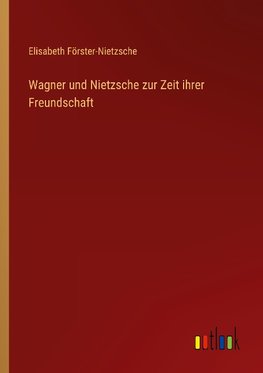 Elisabeth Förster-Nietzsche

Wagner und Nietzsche zur Zeit ihrer Freundschaft

outlook